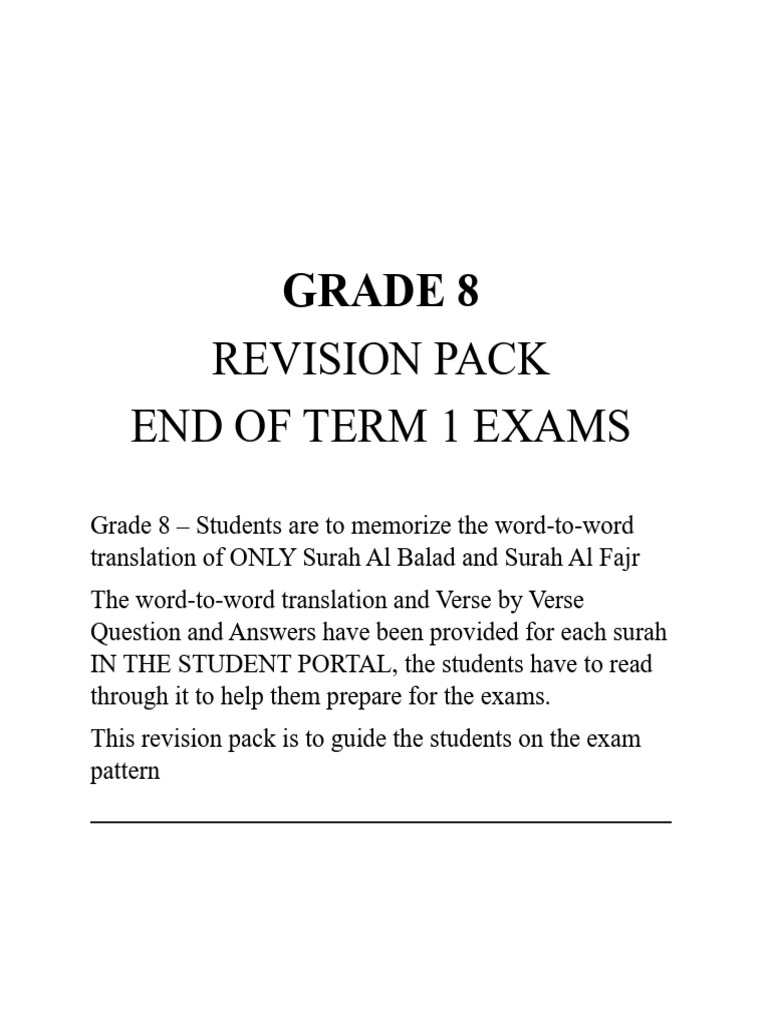 GRADE 8
REVISION PACK
END OF TERM 1 EXAMS

Grade 8 – Students are to memorize the word-to-word translation of ONLY Surah Al Balad and Surah Al Fajr

The word-to-word translation and Verse by Verse Question and Answers have been provided for each surah IN THE STUDENT PORTAL, the students have to read through it to help them prepare for the exams.

This revision pack is to guide the students on the exam pattern